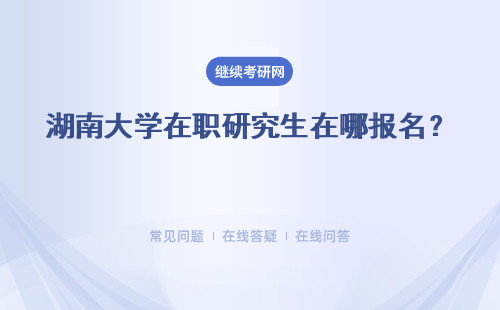 继续考研网

湖南大学在职研究生在哪报名？

常见问题 | 在线答疑 | 在线问答